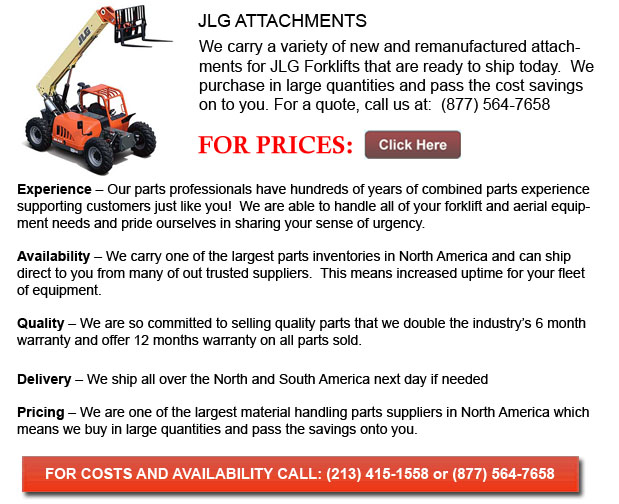 JLG ATTACHMENTS

We carry a variety of new and remanufactured attachments for JLG Forklifts that are ready to ship today. We purchase in large quantities and pass the cost savings on to you. For a quote, call us at: (877) 564-7658

FOR PRICES:

Click Here

Experience – Our parts professionals have hundreds of years of combined parts experience supporting customers just like you! We are able to handle all of your forklift and aerial equipment needs and pride ourselves in sharing your sense of urgency.

Availability – We carry one of the largest parts inventories in North America and can ship direct to you from many of out trusted suppliers. This means increased uptime for your fleet of equipment.

Quality – We are so committed to selling quality parts that we double the industry's 6 month warranty and offer 12 months warranty on all parts sold.

Delivery – We ship all over the North and South America next day if needed

Pricing – We are one of the largest material handling parts suppliers in North America which means we buy in large quantities and pass the savings onto you.

FOR COSTS AND AVAILABILITY CALL: (213) 415-1558 or (877) 564-7658